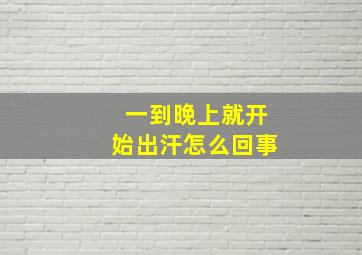 一到晚上就开始出汗怎么回事